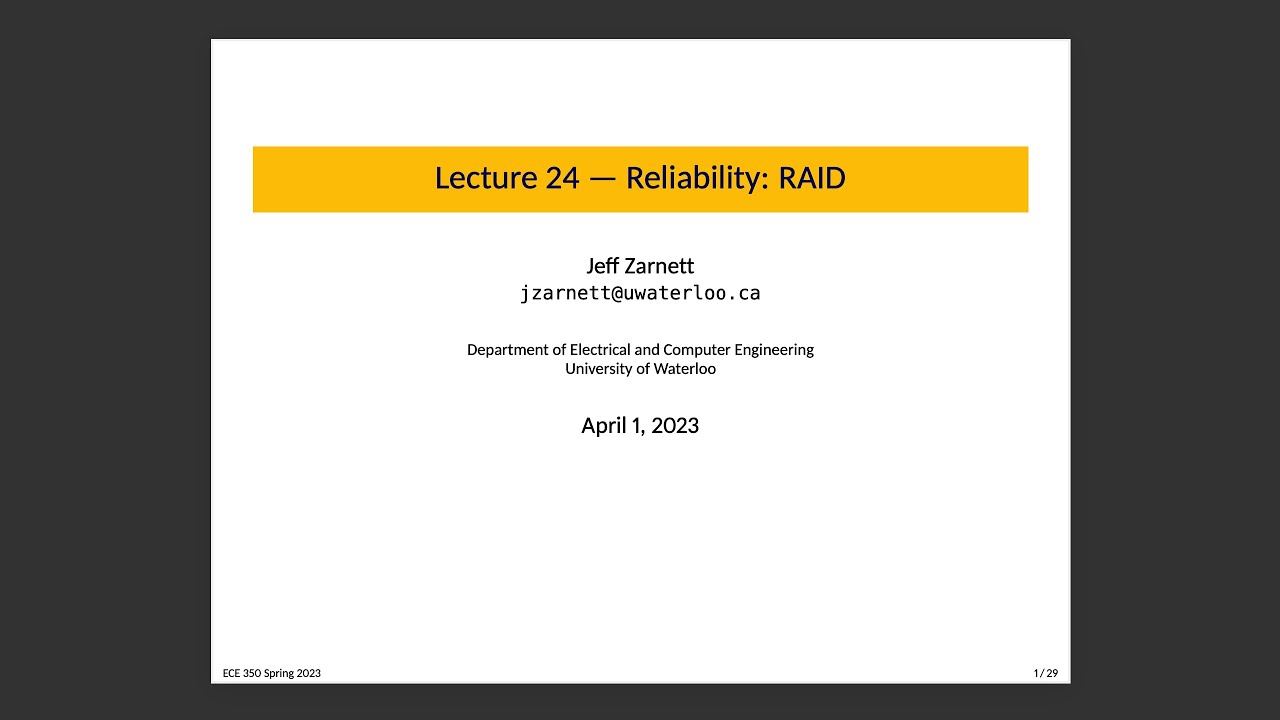 Lecture 24 — Reliability: RAID

Jeff Zarnett
jzarnett@uwaterloo.ca

Department of Electrical and Computer Engineering
University of Waterloo

April 1, 2023

ECE 350 Spring 2023

1 / 29